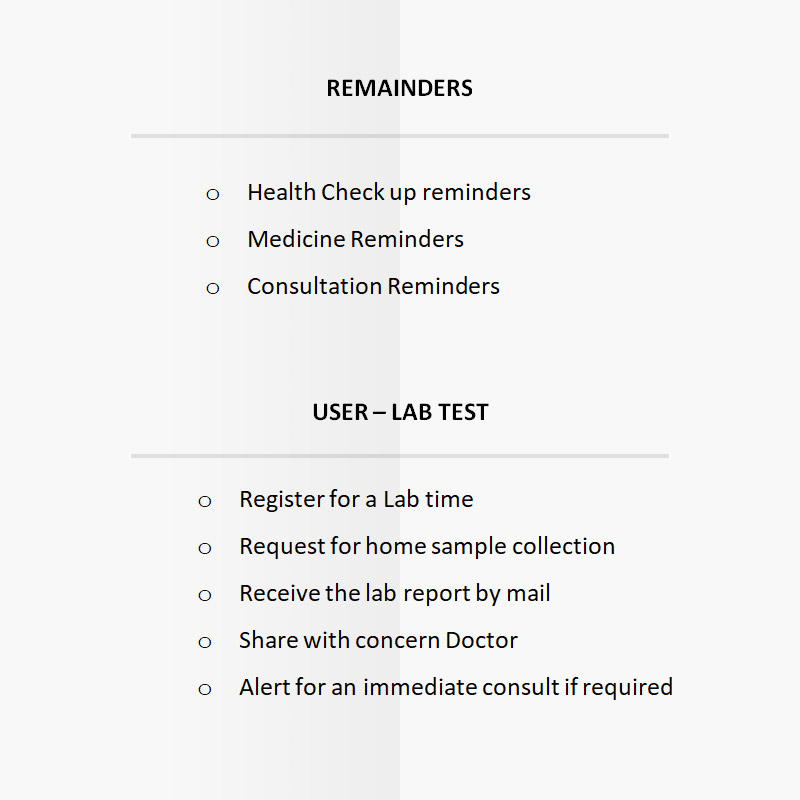 REMAINDERS

o Health Check up reminders
o Medicine Reminders
o Consultation Reminders

USER – LAB TEST

o Register for a Lab time
o Request for home sample collection
o Receive the lab report by mail
o Share with concern Doctor
o Alert for an immediate consult if required